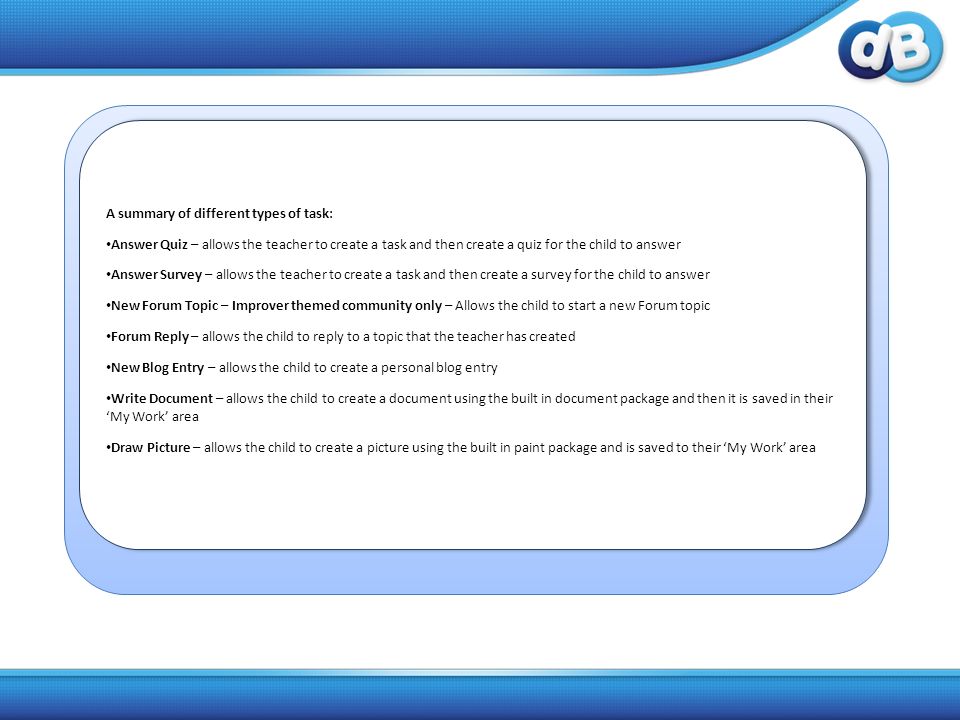 dB

A summary of different types of task:

•Answer Quiz – allows the teacher to create a task and then create a quiz for the child to answer

•Answer Survey – allows the teacher to create a task and then create a survey for the child to answer

•New Forum Topic – Improver themed community only – Allows the child to start a new Forum topic

•Forum Reply – allows the child to reply to a topic that the teacher has created

•New Blog Entry – allows the child to create a personal blog entry

•Write Document – allows the child to create a document using the built in document package and then it is saved in their 'My Work' area

•Draw Picture – allows the child to create a picture using the built in paint package and is saved to their 'My Work' area